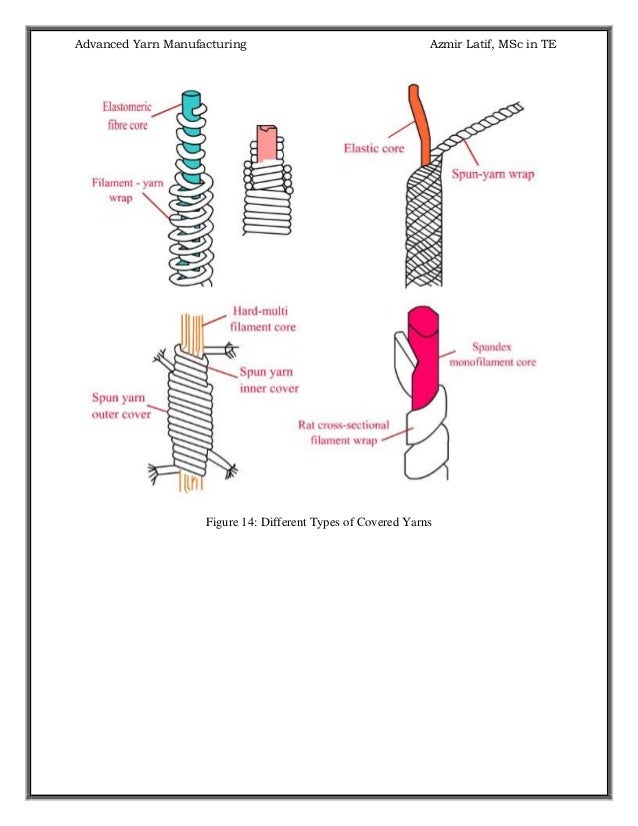 Advanced Yarn Manufacturing

Azmir Latif, MSc in TE

Elastomeric fibre core

Filament - yarn wrap

Elastic core

Spun-yarn wrap

Hard-multi filament core

Spun yarn inner cover

Spun yarn outer cover

Spandex monofilament core

Rat cross-sectional filament wrap

Figure 14: Different Types of Covered Yarns